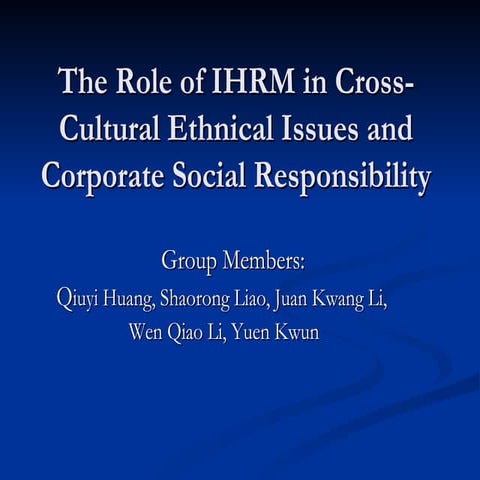 The Role of IHRM in Cross-Cultural Ethnical Issues and Corporate Social Responsibility

Group Members:
Qiuyi Huang, Shaorong Liao, Juan Kwang Li,
Wen Qiao Li, Yuen Kwun